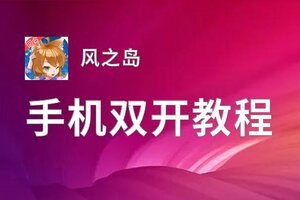 风之岛

手机双开教程